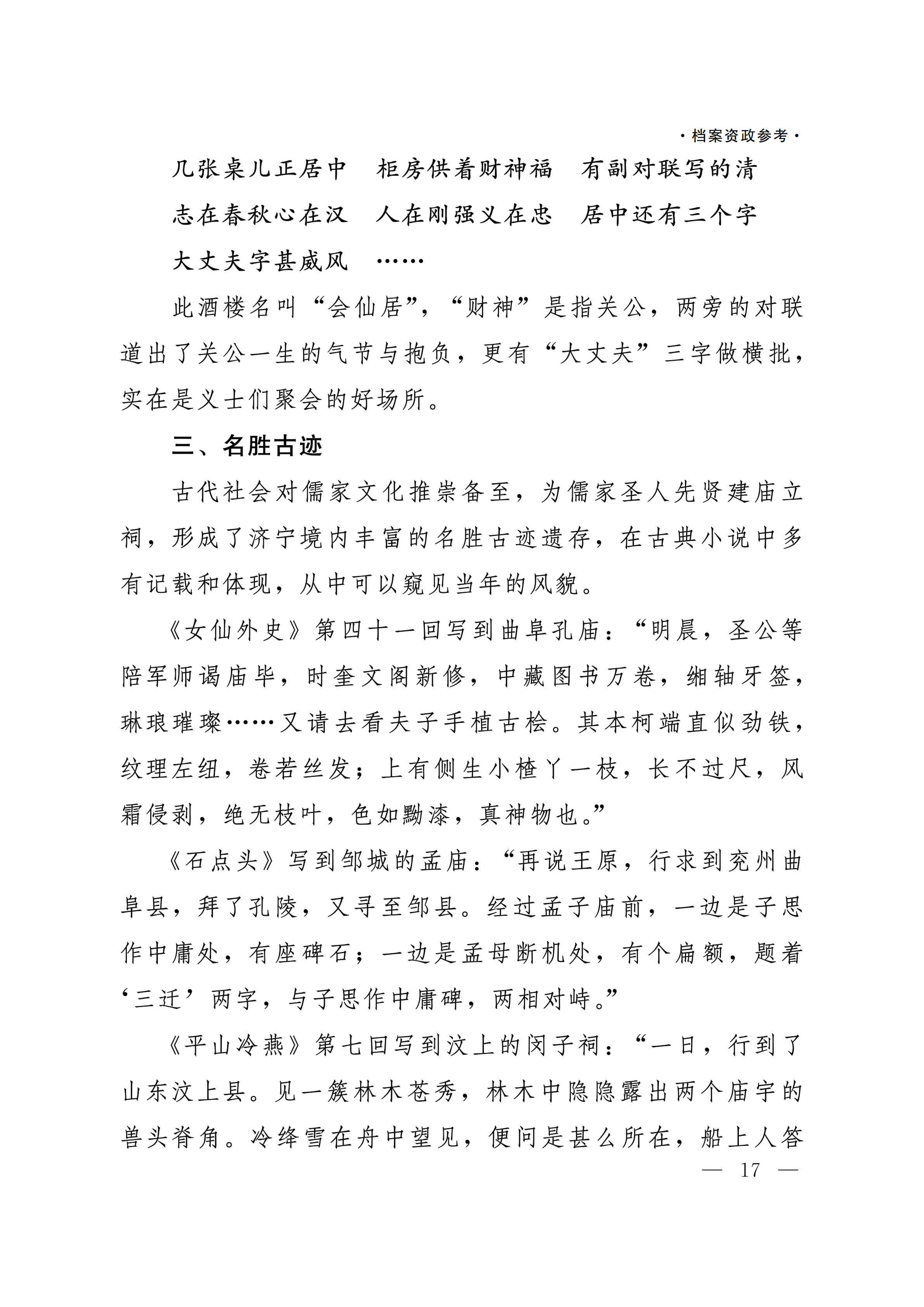 ·档案资政参考·

几张桌儿正居中　柜房供着财神福　有副对联写的清

志在春秋心在汉　人在刚强义在忠　居中还有三个字

大丈夫字甚威风　……

此酒楼名叫“会仙居”，“财神”是指关公，两旁的对联道出了关公一生的气节与抱负，更有“大丈夫”三字做横批，实在是义士们聚会的好场所。

三、名胜古迹

古代社会对儒家文化推崇备至，为儒家圣人先贤建庙立祠，形成了济宁境内丰富的名胜古迹遗存，在古典小说中多有记载和体现，从中可以窥见当年的风貌。

《女仙外史》第四十一回写到曲阜孔庙：“明晨，圣公等陪军师谒庙毕，时奎文阁新修，中藏图书万卷，缃轴牙签，琳琅璀璨……又请去看夫子手植古桧。其本柯端直似劲铁，纹理左纽，卷若丝发；上有侧生小楂丫一枝，长不过尺，风霜侵剥，绝无枝叶，色如黝漆，真神物也。”

《石点头》写到邹城的孟庙：“再说王原，行求到兖州曲阜县，拜了孔陵，又寻至邹县。经过孟子庙前，一边是子思作中庸处，有座碑石；一边是孟母断机处，有个扁额，题着‘三迁’两字，与子思作中庸碑，两相对峙。”

《平山冷燕》第七回写到汶上的闵子祠：“一日，行到了山东汶上县。见一簇林木苍秀，林木中隐隐露出两个庙宇的兽头脊角。冷绛雪在舟中望见，便问是甚么所在，船上人答

— 17 —